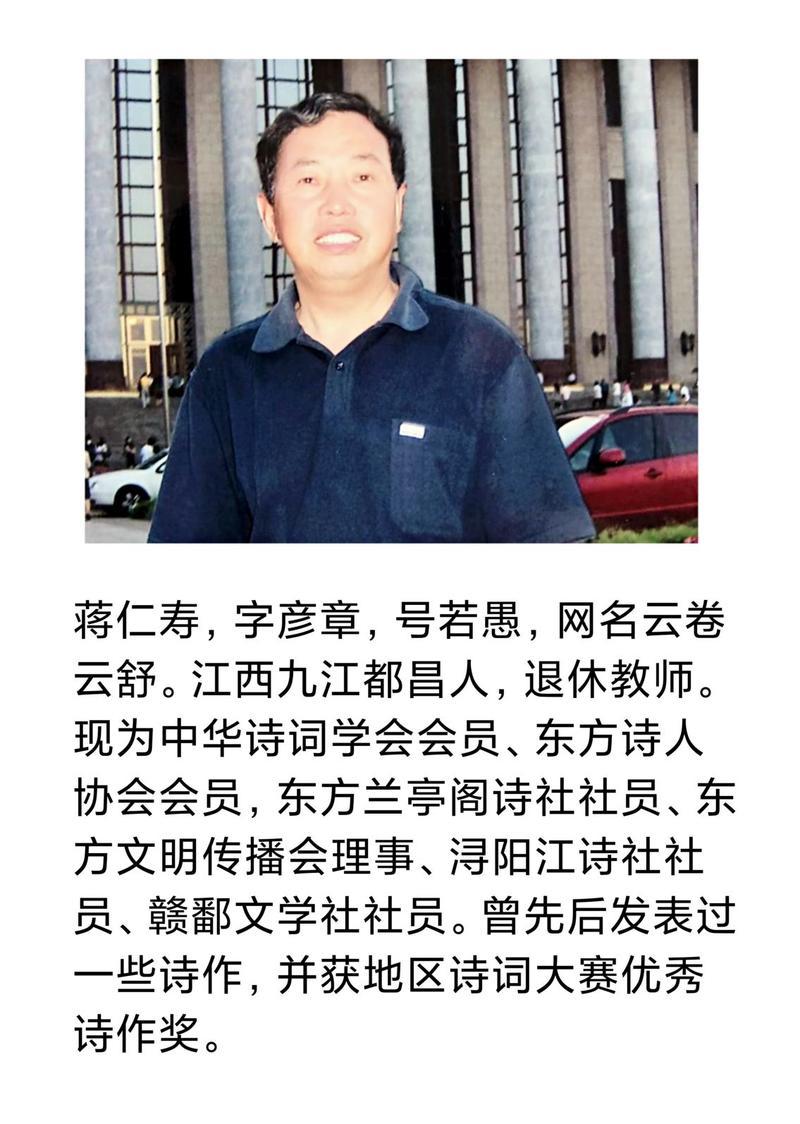 蒋仁寿，字彦章，号若愚，网名云卷云舒。江西九江都昌人，退休教师。现为中华诗词学会会员、东方诗人协会会员，东方兰亭阁诗社社员、东方文明传播会理事、浔阳江诗社社员、赣鄱文学社社员。曾先后发表过一些诗作，并获地区诗词大赛优秀诗作奖。